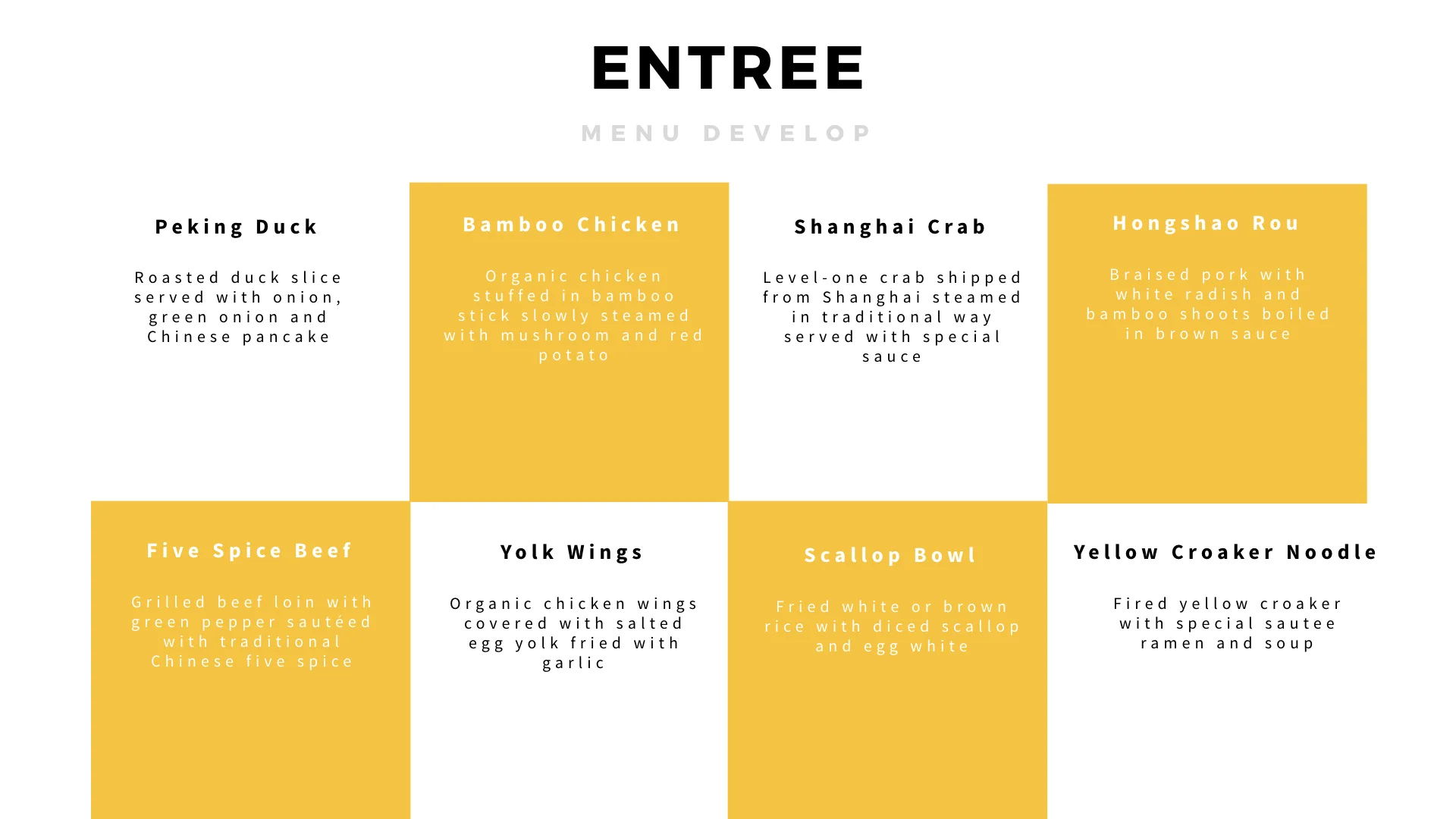 ENTREE

MENU DEVELOP

Peking Duck

Roasted duck slice served with onion, green onion and Chinese pancake

Bamboo Chicken

Organic chicken stuffed in bamboo stick slowly steamed with mushroom and red potato

Shanghai Crab

Level-one crab shipped from Shanghai steamed in traditional way served with special sauce

Hongshao Rou

Braised pork with white radish and bamboo shoots boiled in brown sauce

Five Spice Beef

Grilled beef loin with green pepper sautéed with traditional Chinese five spice

Yolk Wings

Organic chicken wings covered with salted egg yolk fried with garlic

Scallop Bowl

Fried white or brown rice with diced scallop and egg white

Yellow Croaker Noodle

Fired yellow croaker with special sautee ramen and soup